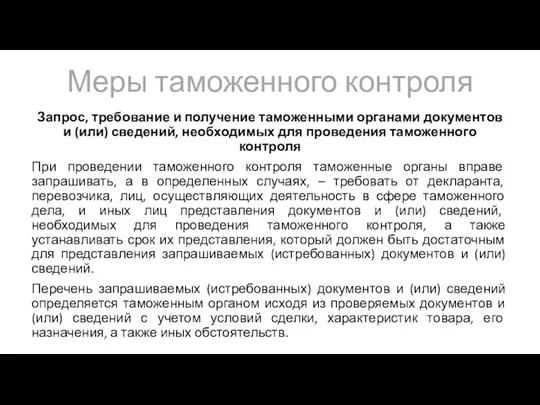 Меры таможенного контроля

Запрос, требование и получение таможенными органами документов и (или) сведений, необходимых для проведения таможенного контроля

При проведении таможенного контроля таможенные органы вправе запрашивать, а в определенных случаях, – требовать от декларанта, перевозчика, лиц, осуществляющих деятельность в сфере таможенного дела, и иных лиц представления документов и (или) сведений, необходимых для проведения таможенного контроля, а также устанавливать срок их представления, который должен быть достаточным для представления запрашиваемых (истребованных) документов и (или) сведений.

Перечень запрашиваемых (истребованных) документов и (или) сведений определяется таможенным органом исходя из проверяемых документов и (или) сведений с учетом условий сделки, характеристик товара, его назначения, а также иных обстоятельств.